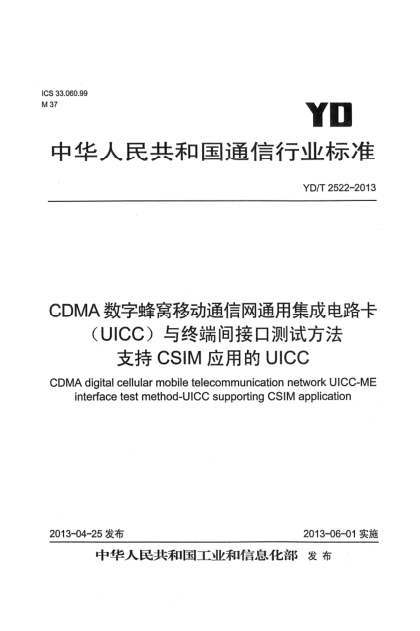 ICS 33.060.99
M 37

YD

中华人民共和国通信行业标准

YD/T 2522-2013

CDMA 数字蜂窝移动通信网通用集成电路卡（UICC）与终端间接口测试方法 支持 CSIM 应用的 UICC

CDMA digital cellular mobile telecommunication network UICC-ME interface test method-UICC supporting CSIM application

2013-04-25 发布

2013-06-01 实施

中华人民共和国工业和信息化部 发布